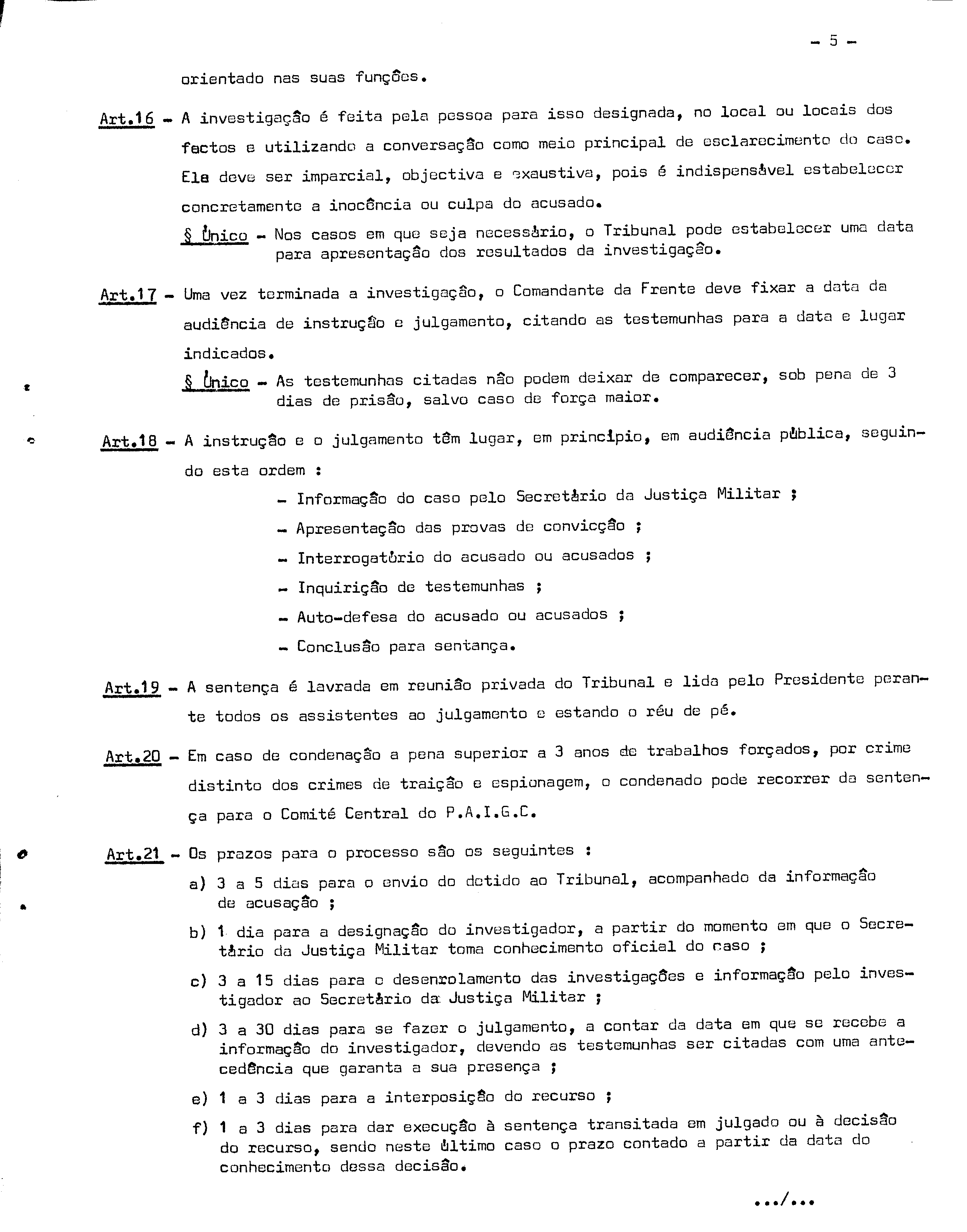 - 5 -

orientado nas suas funções.

Art.16 - A investigação é feita pela pessoa para isso designada, no local ou locais dos factos e utilizando a conversação como meio principal de esclarecimento do caso. Ela deve ser imparcial, objectiva e exaustiva, pois é indispensável estabelecer concretamente a inocência ou culpa do acusado.

§ Único - Nos casos em que seja necessário, o Tribunal pode estabelecer uma data para apresentação dos resultados da investigação.

Art.17 - Uma vez terminada a investigação, o Comandante da Frente deve fixar a data da audiência de instrução e julgamento, citando as testemunhas para a data e lugar indicados.

§ Único - As testemunhas citadas não podem deixar de comparecer, sob pena de 3 dias de prisão, salvo caso de força maior.

Art.18 - A instrução e o julgamento têm lugar, em princípio, em audiência pública, seguindo esta ordem :

- Informação do caso pelo Secretário da Justiça Militar ;
- Apresentação das provas de convicção ;
- Interrogatório do acusado ou acusados ;
- Inquirição de testemunhas ;
- Auto-defesa do acusado ou acusados ;
- Conclusão para sentança.

Art.19 - A sentença é lavrada em reunião privada do Tribunal e lida pelo Presidente perante todos os assistentes ao julgamento e estando o réu de pé.

Art.20 - Em caso de condenação a pena superior a 3 anos de trabalhos forçados, por crime distinto dos crimes de traição e espionagem, o condenado pode recorrer da sentença para o Comité Central do P.A.I.G.C.

Art.21 - Os prazos para o processo são os seguintes :

a) 3 a 5 dias para o envio do detido ao Tribunal, acompanhado da informação de acusação ;

b) 1 dia para a designação do investigador, a partir do momento em que o Secretário da Justiça Militar toma conhecimento oficial do caso ;

c) 3 a 15 dias para o desenrolamento das investigações e informação pelo investigador ao Secretário da Justiça Militar ;

d) 3 a 30 dias para se fazer o julgamento, a contar da data em que se recebe a informação do investigador, devendo as testemunhas ser citadas com uma antecedência que garanta a sua presença ;

e) 1 a 3 dias para a interposição do recurso ;

f) 1 a 3 dias para dar execução à sentença transitada em julgado ou à decisão do recurso, sendo neste último caso o prazo contado a partir da data do conhecimento dessa decisão.

.../...